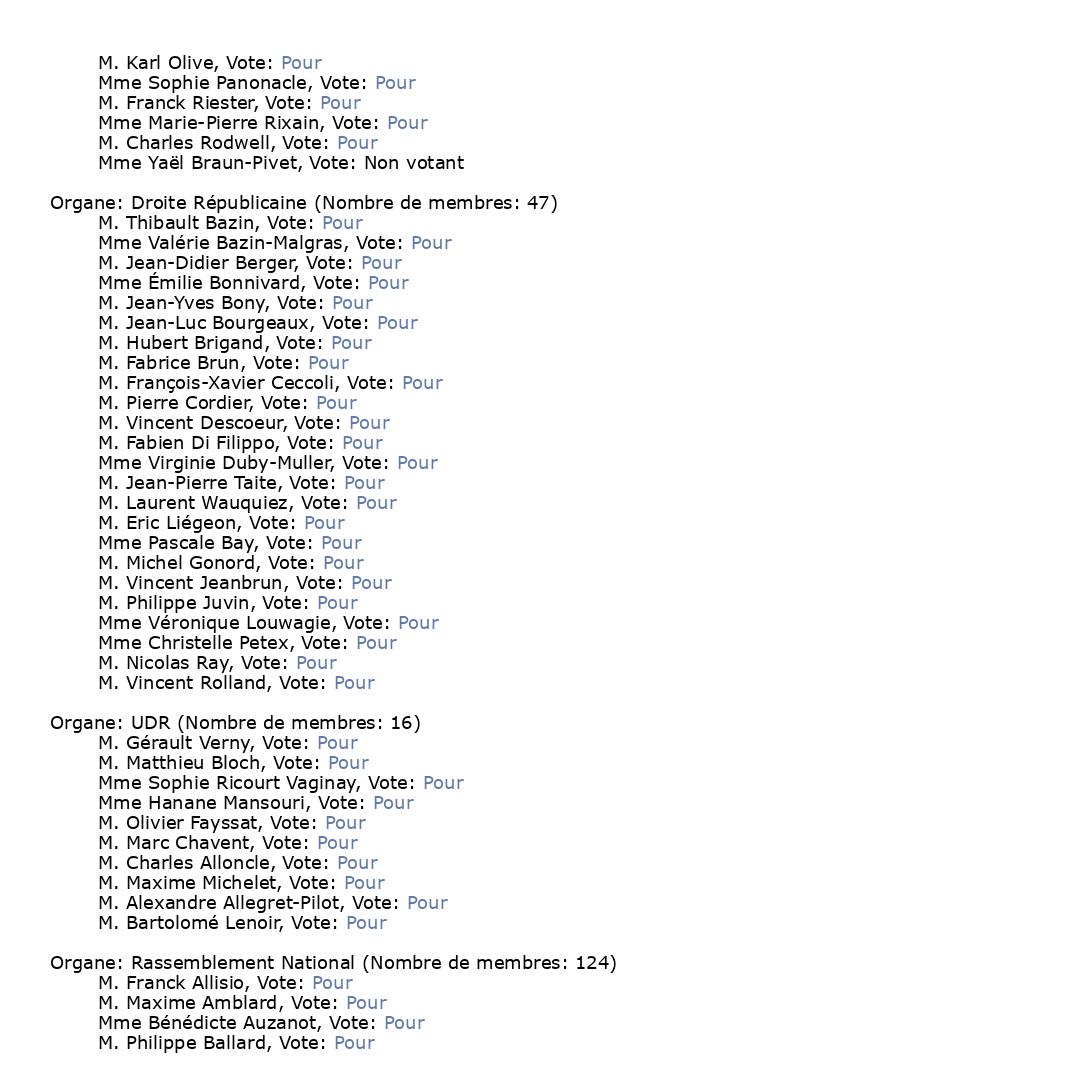 M. Karl Olive, Vote: Pour
Mme Sophie Panonacle, Vote: Pour
M. Franck Riester, Vote: Pour
Mme Marie-Pierre Rixain, Vote: Pour
M. Charles Rodwell, Vote: Pour
Mme Yaël Braun-Pivet, Vote: Non votant

Organe: Droite Républicaine (Nombre de membres: 47)
M. Thibault Bazin, Vote: Pour
Mme Valérie Bazin-Malgras, Vote: Pour
M. Jean-Didier Berger, Vote: Pour
Mme Émilie Bonnivard, Vote: Pour
M. Jean-Yves Bony, Vote: Pour
M. Jean-Luc Bourgeaux, Vote: Pour
M. Hubert Brigand, Vote: Pour
M. Fabrice Brun, Vote: Pour
M. François-Xavier Ceccoli, Vote: Pour
M. Pierre Cordier, Vote: Pour
M. Vincent Descoeur, Vote: Pour
M. Fabien Di Filippo, Vote: Pour
Mme Virginie Duby-Muller, Vote: Pour
M. Jean-Pierre Taite, Vote: Pour
M. Laurent Wauquiez, Vote: Pour
M. Eric Liégeon, Vote: Pour
Mme Pascale Bay, Vote: Pour
M. Michel Gonord, Vote: Pour
M. Vincent Jeanbrun, Vote: Pour
M. Philippe Juvin, Vote: Pour
Mme Véronique Louwagie, Vote: Pour
Mme Christelle Petex, Vote: Pour
M. Nicolas Ray, Vote: Pour
M. Vincent Rolland, Vote: Pour

Organe: UDR (Nombre de membres: 16)
M. Gérault Verny, Vote: Pour
M. Matthieu Bloch, Vote: Pour
Mme Sophie Ricourt Vaginay, Vote: Pour
Mme Hanane Mansouri, Vote: Pour
M. Olivier Fayssat, Vote: Pour
M. Marc Chavent, Vote: Pour
M. Charles Alloncle, Vote: Pour
M. Maxime Michelet, Vote: Pour
M. Alexandre Allegret-Pilot, Vote: Pour
M. Bartolomé Lenoir, Vote: Pour

Organe: Rassemblement National (Nombre de membres: 124)
M. Franck Allisio, Vote: Pour
M. Maxime Amblard, Vote: Pour
Mme Bénédicte Auzanot, Vote: Pour
M. Philippe Ballard, Vote: Pour